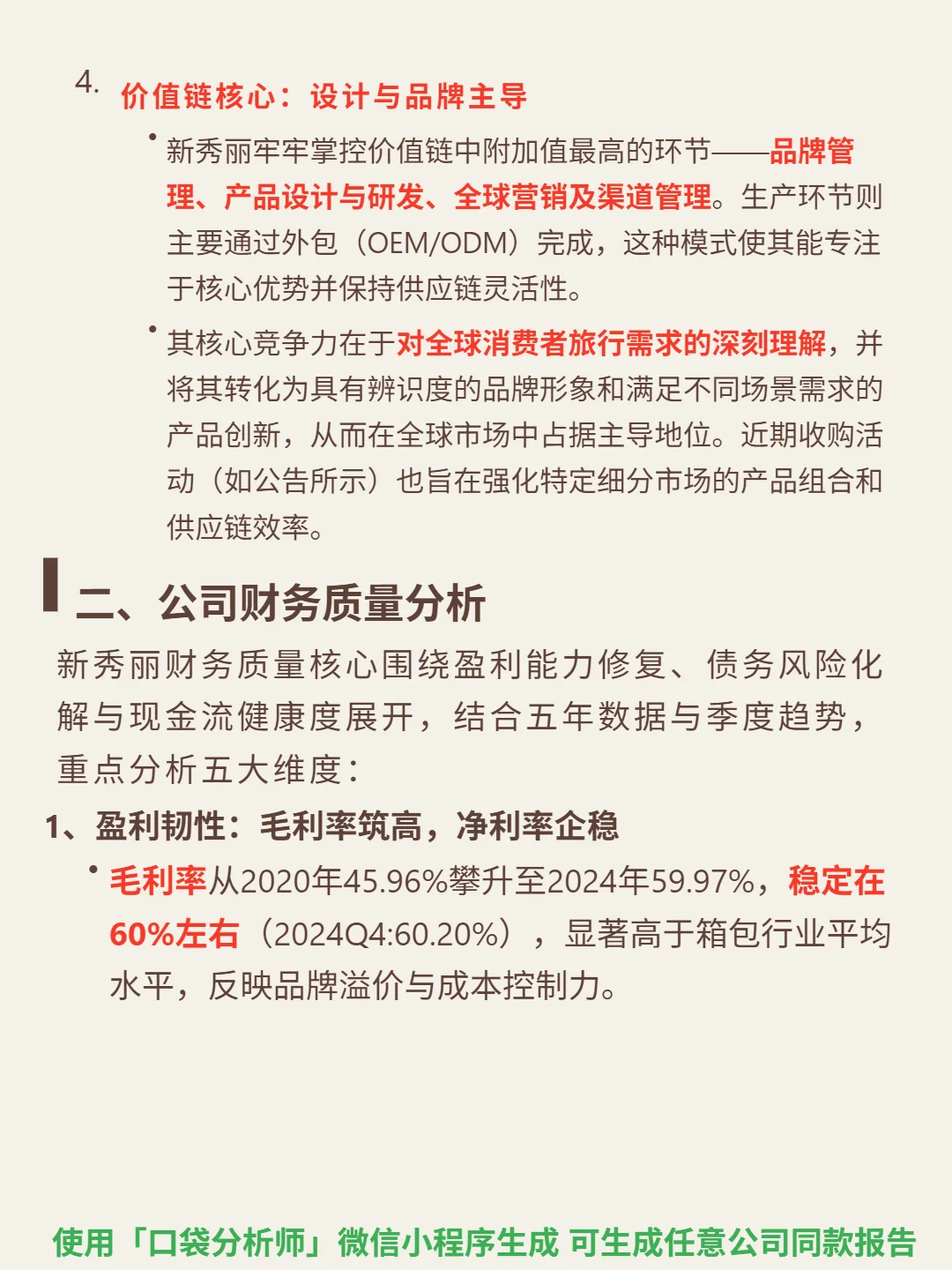 4. 价值链核心：设计与品牌主导

• 新秀丽牢牢掌控价值链中附加值最高的环节——品牌管理、产品设计与研发、全球营销及渠道管理。生产环节则主要通过外包（OEM/ODM）完成，这种模式使其能专注于核心优势并保持供应链灵活性。

• 其核心竞争力在于对全球消费者旅行需求的深刻理解，并将其转化为具有辨识度的品牌形象和满足不同场景需求的产品创新，从而在全球市场中占据主导地位。近期收购活动（如公告所示）也旨在强化特定细分市场的产品组合和供应链效率。

二、公司财务质量分析

新秀丽财务质量核心围绕盈利能力修复、债务风险化解与现金流健康度展开，结合五年数据与季度趋势，重点分析五大维度：

1、盈利韧性：毛利率筑高，净利率企稳

• 毛利率从2020年45.96%攀升至2024年59.97%，稳定在60%左右（2024Q4:60.20%），显著高于箱包行业平均水平，反映品牌溢价与成本控制力。

使用「口袋分析师」微信小程序生成 可生成任意公司同款报告